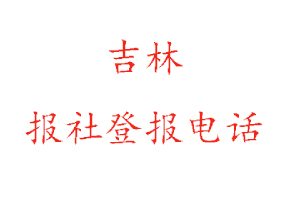 吉林

报社登报电话